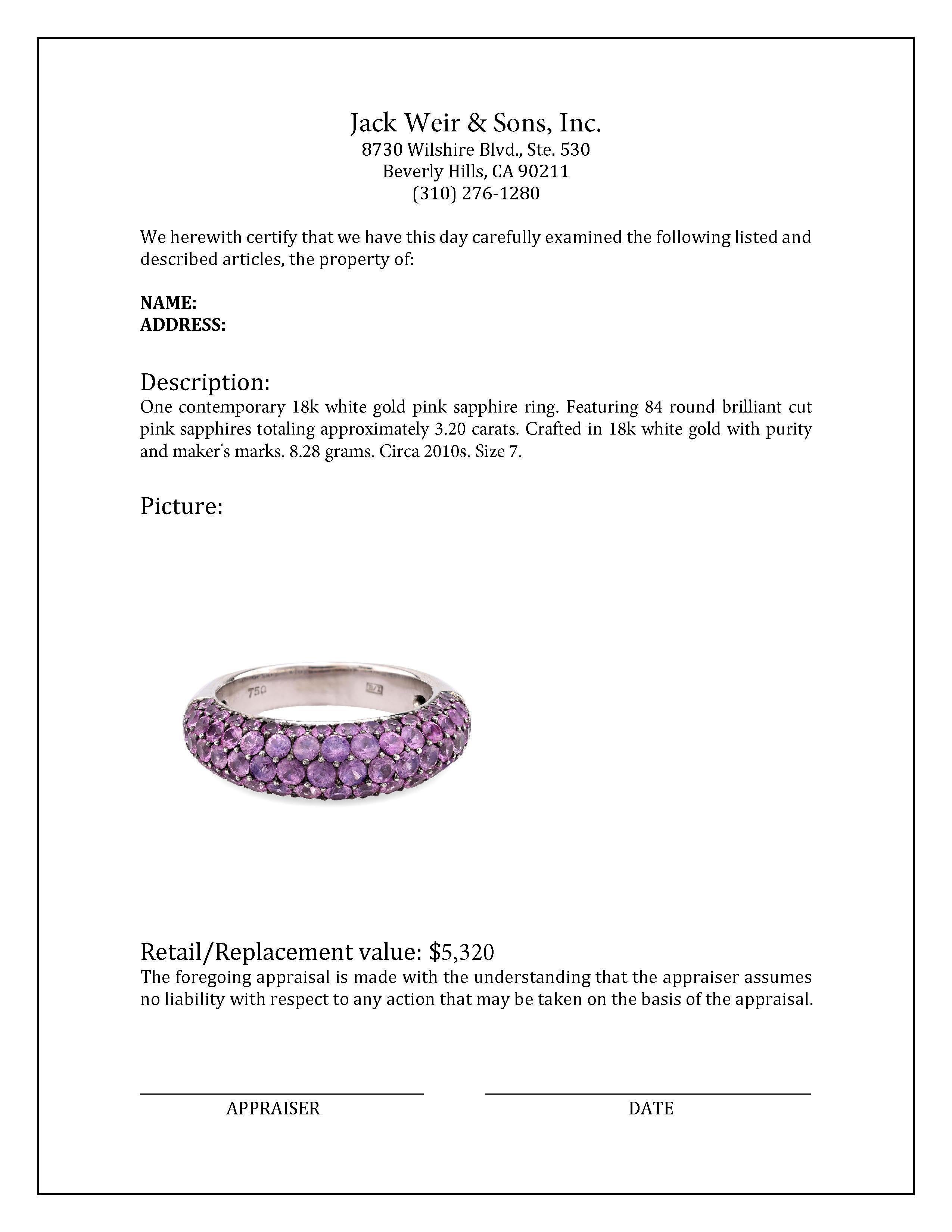 Jack Weir & Sons, Inc.
8730 Wilshire Blvd., Ste. 530
Beverly Hills, CA 90211
(310) 276-1280

We herewith certify that we have this day carefully examined the following listed and described articles, the property of:

NAME:
ADDRESS:

Description:
One contemporary 18k white gold pink sapphire ring. Featuring 84 round brilliant cut pink sapphires totaling approximately 3.20 carats. Crafted in 18k white gold with purity and maker's marks. 8.28 grams. Circa 2010s. Size 7.

Picture:

750

Retail/Replacement value: $5,320
The foregoing appraisal is made with the understanding that the appraiser assumes no liability with respect to any action that may be taken on the basis of the appraisal.

APPRAISER

DATE